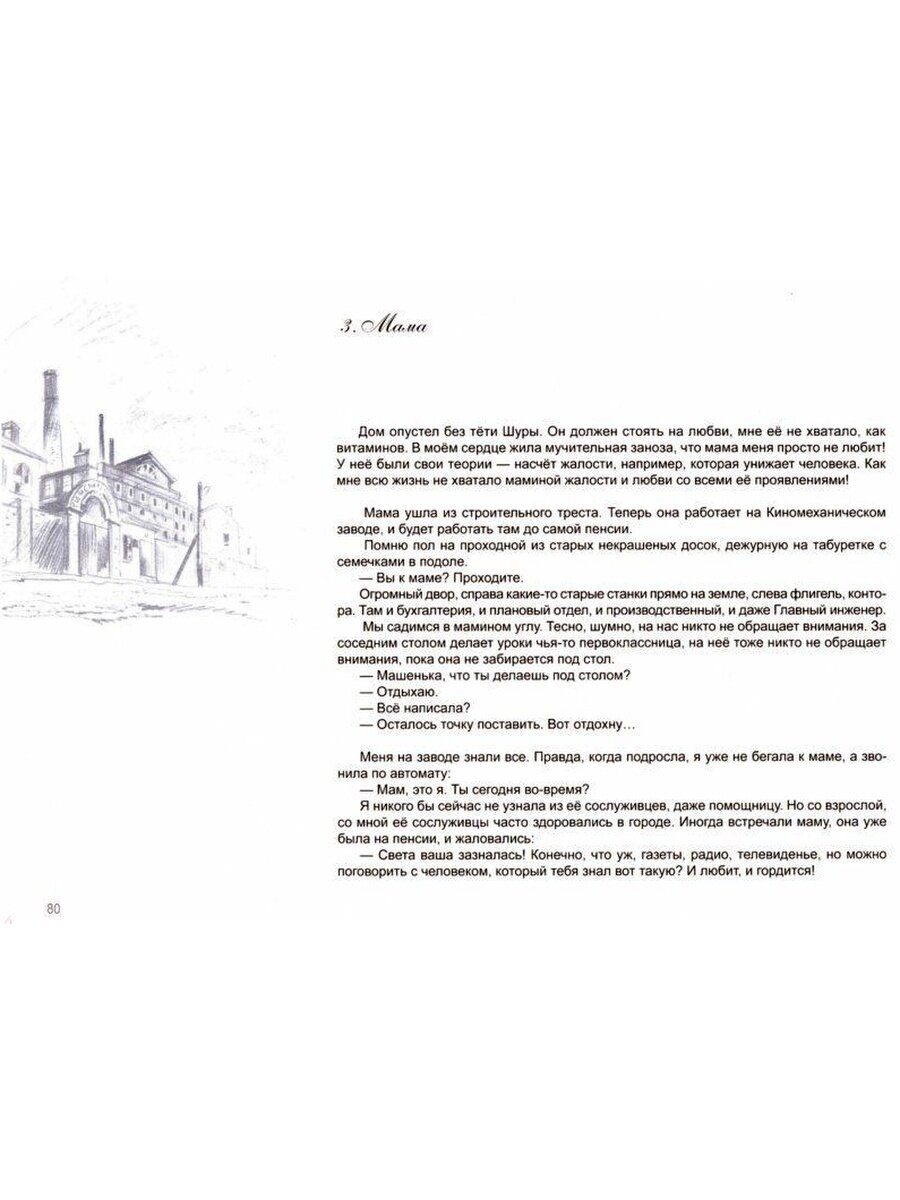 3. Мама

Дом опустел без тёти Шуры. Он должен стоять на любви, мне её не хватало, как витаминов. В моём сердце жила мучительная заноза, что мама меня просто не любит! У неё были свои теории — насчёт жалости, например, которая унижает человека. Как мне всю жизнь не хватало маминой жалости и любви со всеми её проявлениями!

Мама ушла из строительного треста. Теперь она работает на Киномеханическом заводе, и будет работать там до самой пенсии.

Помню пол на проходной из старых некрашеных досок, дежурную на табуретке с семечками в подоле.

— Вы к маме? Проходите.

Огромный двор, справа какие-то старые станки прямо на земле, слева флигель, контора. Там и бухгалтерия, и плановый отдел, и производственный, и даже Главный инженер.

Мы садимся в мамином углу. Тесно, шумно, на нас никто не обращает внимания. За соседним столом делает уроки чья-то первоклассница, на неё тоже никто не обращает внимания, пока она не забирается под стол.

— Машенька, что ты делаешь под столом?

— Отдыхаю.

— Всё написала?

— Осталось точку поставить. Вот отдохну…

Меня на заводе знали все. Правда, когда подросла, я уже не бегала к маме, а звонила по автомату:

— Мам, это я. Ты сегодня во-время?

Я никого бы сейчас не узнала из её сослуживцев, даже помощницу. Но со взрослой, со мной её сослуживцы часто здоровались в городе. Иногда встречали маму, она уже была на пенсии, и жаловались:

— Света ваша зазналась! Конечно, что уж, газеты, радио, телевиденье, но можно поговорить с человеком, который тебя знал вот такую? И любит, и гордится!

80